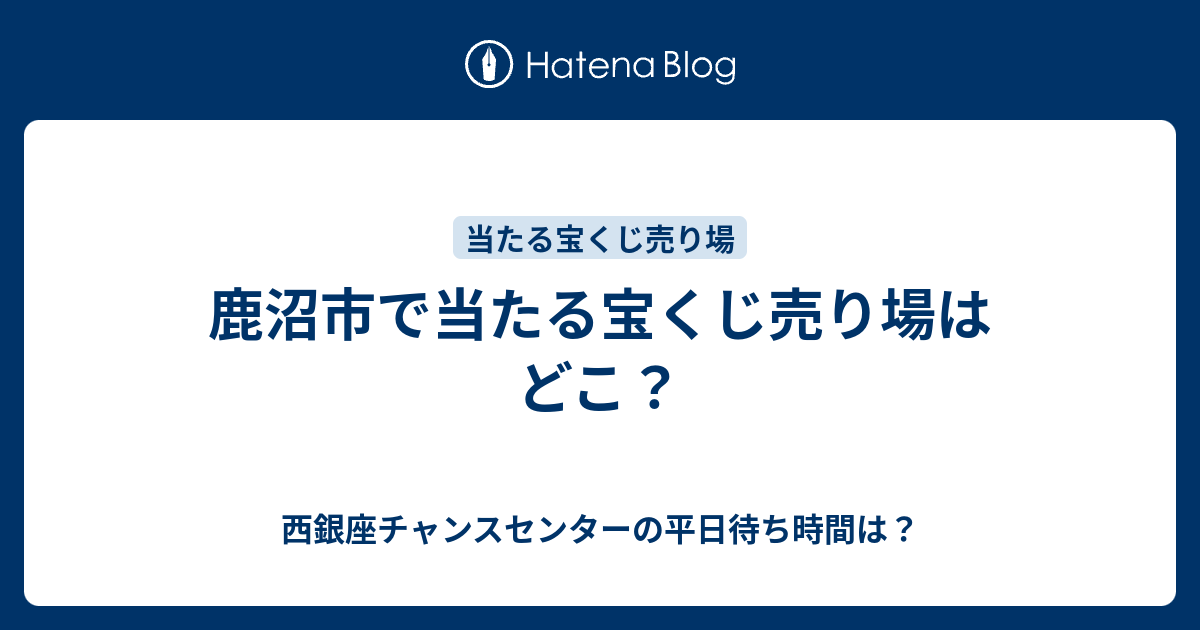 Hatena Blog

当たる宝くじ売り場

鹿沼市で当たる宝くじ売り場はどこ？

西銀座チャンスセンターの平日待ち時間は？